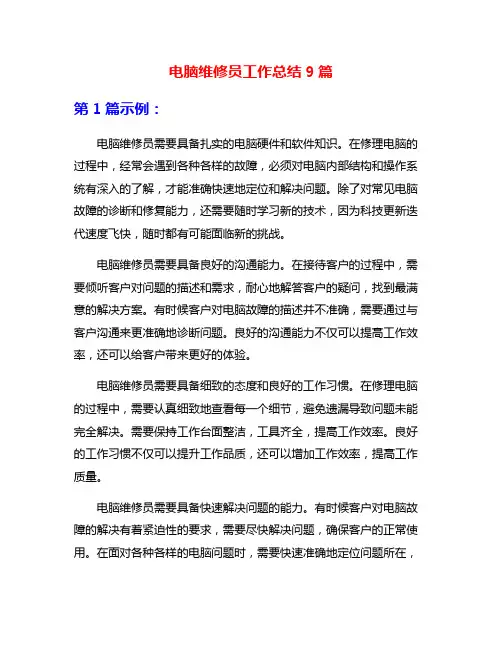 电脑维修员工作总结 9 篇

第 1 篇示例：

电脑维修员需要具备扎实的电脑硬件和软件知识。在修理电脑的过程中，经常会遇到各种各样的故障，必须对电脑内部结构和操作系统有深入的了解，才能准确快速地定位和解决问题。除了对常见电脑故障的诊断和修复能力，还需要随时学习新的技术，因为科技更新迭代速度飞快，随时都有可能面临新的挑战。

电脑维修员需要具备良好的沟通能力。在接待客户的过程中，需要倾听客户对问题的描述和需求，耐心地解答客户的疑问，找到最满意的解决方案。有时候客户对电脑故障的描述并不准确，需要通过与客户沟通来更准确地诊断问题。良好的沟通能力不仅可以提高工作效率，还可以给客户带来更好的体验。

电脑维修员需要具备细致的态度和良好的工作习惯。在修理电脑的过程中，需要认真细致地查看每一个细节，避免遗漏导致问题未能完全解决。需要保持工作台面整洁，工具齐全，提高工作效率。良好的工作习惯不仅可以提升工作品质，还可以增加工作效率，提高工作质量。

电脑维修员需要具备快速解决问题的能力。有时候客户对电脑故障的解决有着紧迫性的要求，需要尽快解决问题，确保客户的正常使用。在面对各种各样的电脑问题时，需要快速准确地定位问题所在，